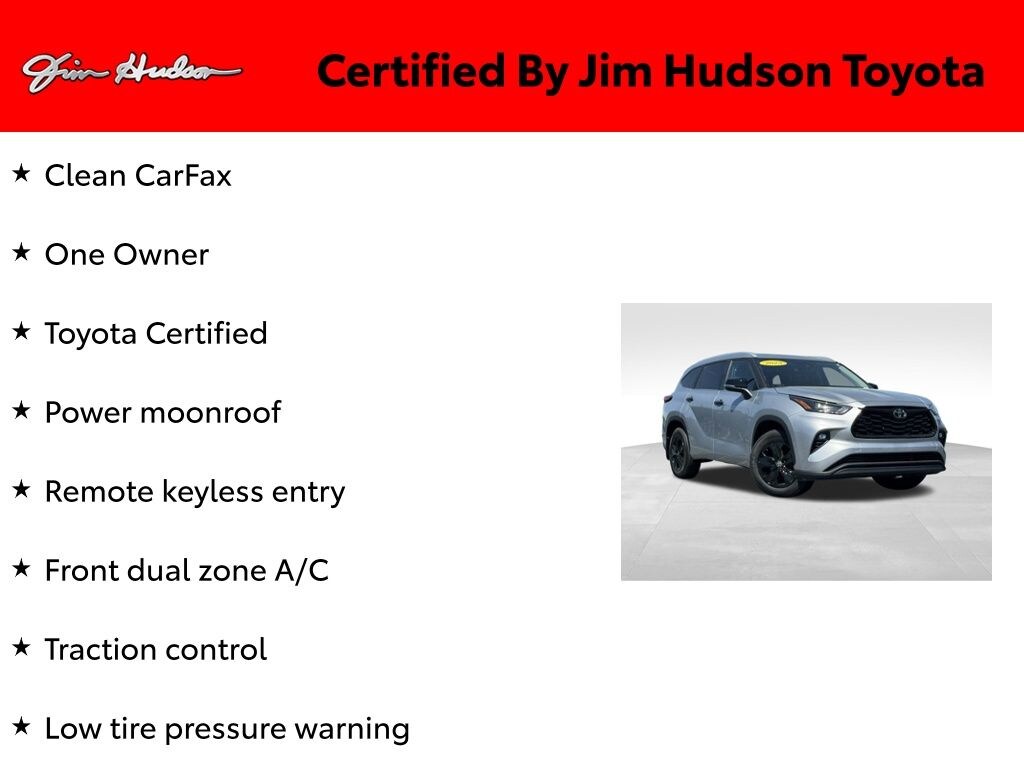 Jim Hudson

Certified By Jim Hudson Toyota

★ Clean CarFax

★ One Owner

★ Toyota Certified

★ Power moonroof

★ Remote keyless entry

★ Front dual zone A/C

★ Traction control

★ Low tire pressure warning